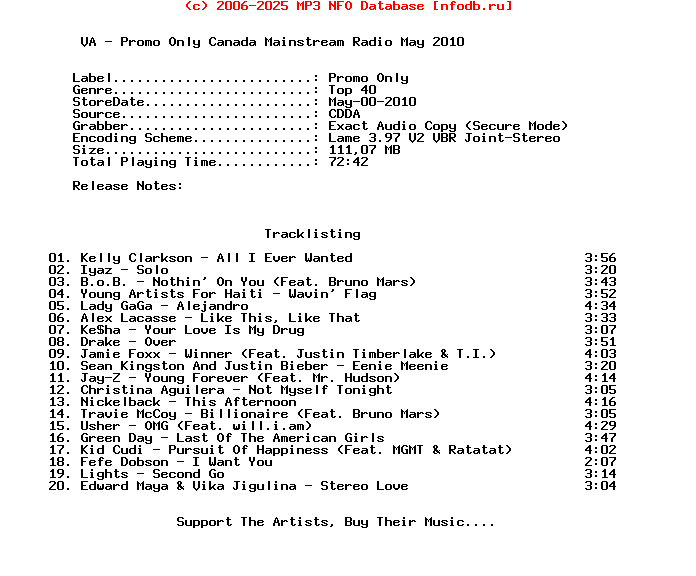 (c) 2006-2025 MP3 NFO Database [nfodb.ru]

VA - Promo Only Canada Mainstream Radio May 2010

Label.........................: Promo Only
Genre.........................: Top 40
StoreDate.....................: May-00-2010
Source........................: CDDA
Grabber.......................: Exact Audio Copy (Secure Mode)
Encoding Scheme...............: Lame 3.97 V2 VBR Joint-Stereo
Size..........................: 111,07 MB
Total Playing Time............: 72:42

Release Notes:

Tracklisting

01. Kelly Clarkson - All I Ever Wanted 3:56
02. Iyaz - Solo 3:20
03. B.o.B. - Nothin' On You (Feat. Bruno Mars) 3:43
04. Young Artists For Haiti - Wavin' Flag 3:52
05. Lady GaGa - Alejandro 4:34
06. Alex Lacasse - Like This, Like That 3:33
07. Ke$ha - Your Love Is My Drug 3:07
08. Drake - Over 3:51
09. Jamie Foxx - Winner (Feat. Justin Timberlake & T.I.) 4:03
10. Sean Kingston And Justin Bieber - Eenie Meenie 3:20
11. Jay-Z - Young Forever (Feat. Mr. Hudson) 4:14
12. Christina Aguilera - Not Myself Tonight 3:05
13. Nickelback - This Afternoon 4:16
14. Travie McCoy - Billionaire (Feat. Bruno Mars) 3:05
15. Usher - OMG (Feat. will.i.am) 4:29
16. Green Day - Last Of The American Girls 3:47
17. Kid Cudi - Pursuit Of Happiness (Feat. MGMT & Ratatat) 4:02
18. Fefe Dobson - I Want You 2:07
19. Lights - Second Go 3:14
20. Edward Maya & Vika Jigulina - Stereo Love 3:04

Support The Artists, Buy Their Music....